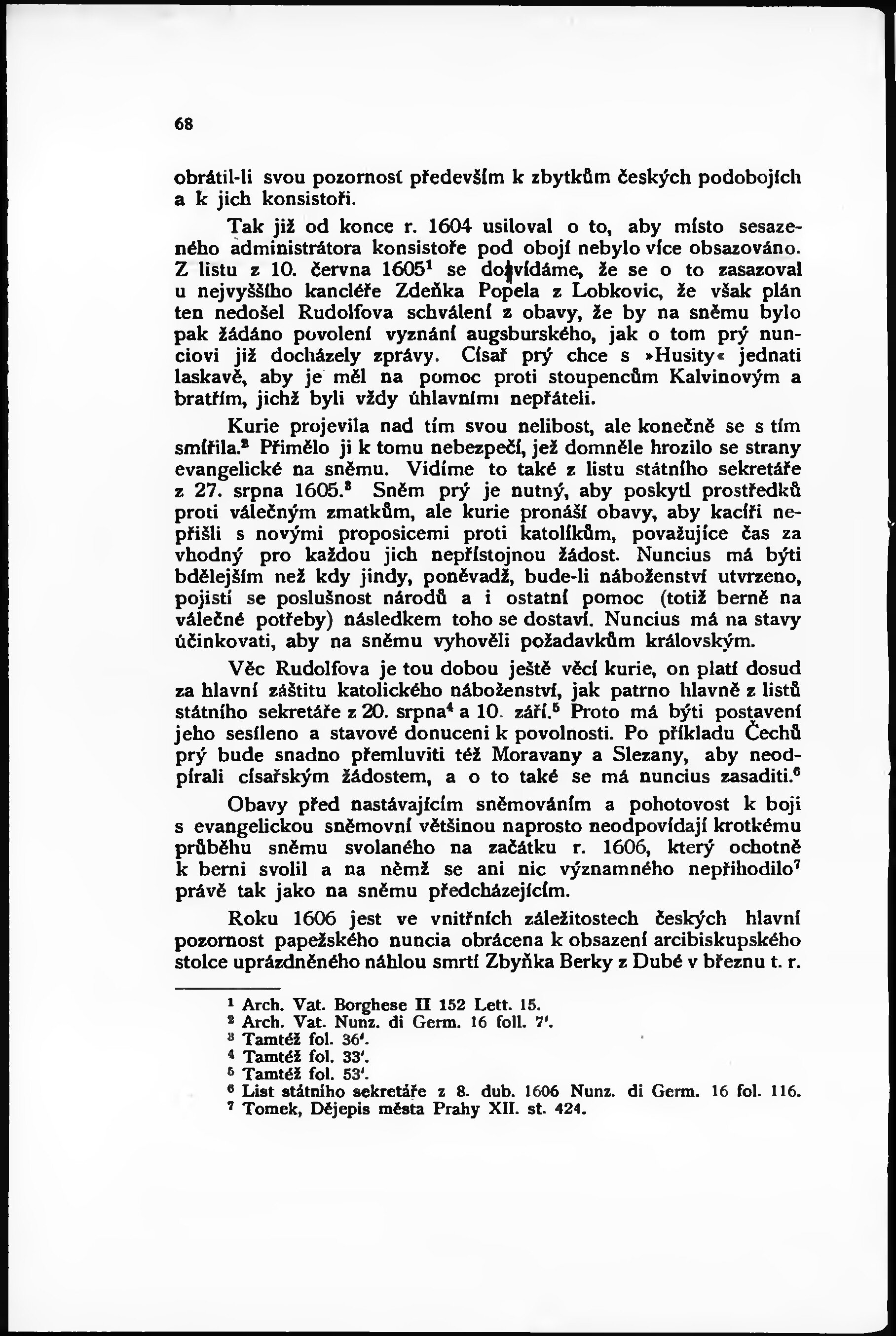 68

obrátil-li svou pozornost především k zbytkům českých podobojích a k jich konsistoři.

Tak již od konce r. 1604 usiloval o to, aby místo sesazeného administrátora konsistoře pod obojí nebylo více obsazováno. Z listu z 10. června 1605$^1$ se dovídáme, že se o to zasazoval u nejvyššího kancléře Zdeňka Popela z Lobkovic, že však plán ten nedošel Rudolfova schválení z obavy, že by na sněmu bylo pak žádáno povolení vyznání augsburského, jak o tom prý nunciovi již docházely zprávy. Císař prý chce s »Husity« jednati laskavě, aby je měl na pomoc proti stoupencům Kalvinovým a bratřím, jichž byli vždy úhlavními nepřáteli.

Kurie projevila nad tím svou nelibost, ale konečně se s tím smířila.$^2$ Přimělo ji k tomu nebezpečí, jež domněle hrozilo se strany evangelické na sněmu. Vidíme to také z listu státního sekretáře z 27. srpna 1605.$^3$ Sněm prý je nutný, aby poskytl prostředků proti válečným zmatkům, ale kurie pronáší obavy, aby kacíři nepřišli s novými proposicemi proti katolíkům, považujíce čas za vhodný pro každou jich nepřístojnou žádost. Nuncius má býti bdělejším než kdy jindy, poněvadž, bude-li náboženství utvrzeno, pojistí se poslušnost národů a i ostatní pomoc (totiž berně na válečné potřeby) následkem toho se dostaví. Nuncius má na stavy účinkovati, aby na sněmu vyhověli požadavkům královským.

Věc Rudolfova je tou dobou ještě věcí kurie, on platí dosud za hlavní záštitu katolického náboženství, jak patrno hlavně z listů státního sekretáře z 20. srpna$^4$ a 10. září.$^5$ Proto má býti postavení jeho sesíleno a stavové donuceni k povolnosti. Po příkladu Čechů prý bude snadno přemluviti též Moravany a Slezany, aby neodpírali císařským žádostem, a o to také se má nuncius zasaditi.$^6$

Obavy před nastávajícím sněmováním a pohotovost k boji s evangelickou sněmovní většinou naprosto neodpovídají krotkému průběhu sněmu svolaného na začátku r. 1606, který ochotně k berni svolil a na němž se ani nic významného nepřihodilo$^7$ právě tak jako na sněmu předcházejícím.

Roku 1606 jest ve vnitřních záležitostech českých hlavní pozornost papežského nuncia obrácena k obsazení arcibiskupského stolce uprázdněného náhlou smrtí Zbyňka Berky z Dubé v březnu t. r.

$^1$ Arch. Vat. Borghese II 152 Lett. 15.
$^2$ Arch. Vat. Nunz. di Germ. 16 foll. 7'.
$^3$ Tamtéž fol. 36'.
$^4$ Tamtéž fol. 33'.
$^5$ Tamtéž fol. 53'.
$^6$ List státního sekretáře z 8. dub. 1606 Nunz. di Germ. 16 fol. 116.
$^7$ Tomek, Dějepis města Prahy XII. st. 424.